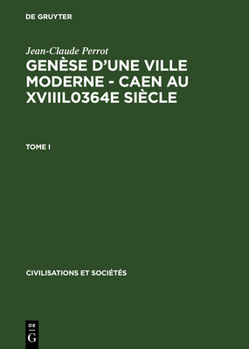 DE GRUYTER

Jean-Claude Perrot

GENÈSE D'UNE VILLE MODERNE - CAEN AU XVIIIL0364E SIÈCLE

TOME I

CIVILISATIONS ET SOCIÉTÉS

DE
G